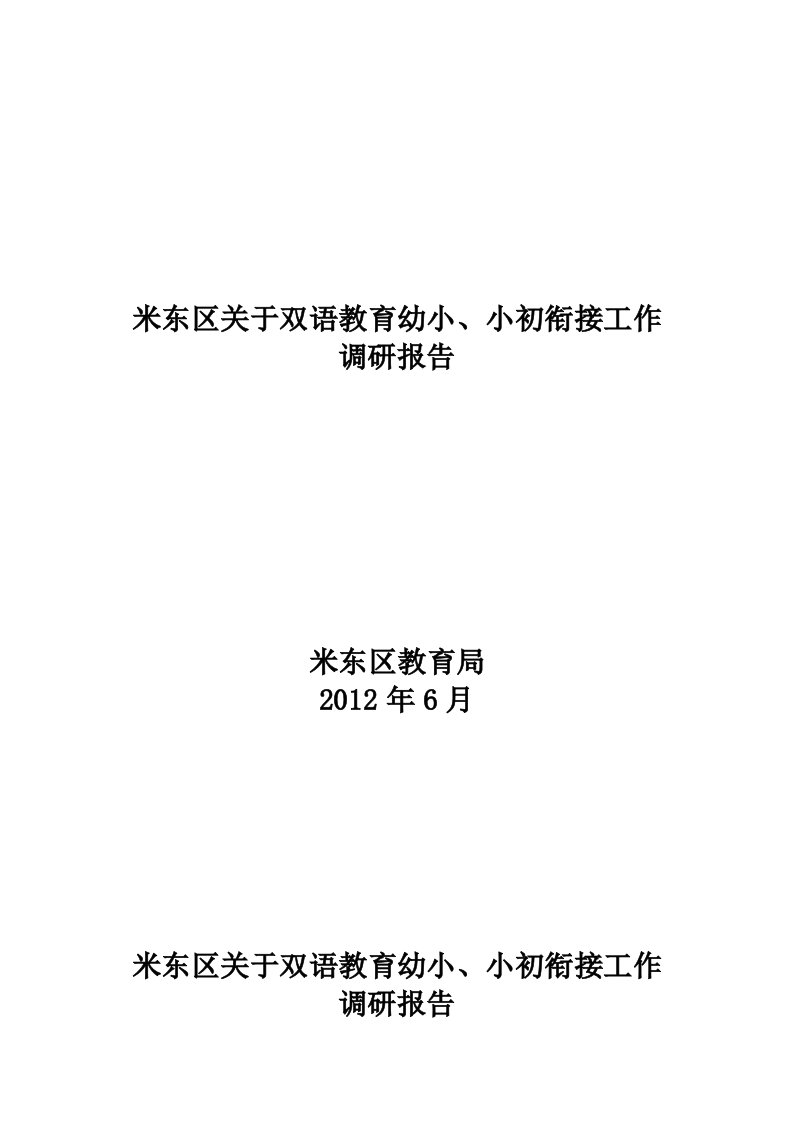 米东区关于双语教育幼小、小初衔接工作调研报告

米东区教育局
2012 年 6 月

米东区关于双语教育幼小、小初衔接工作调研报告